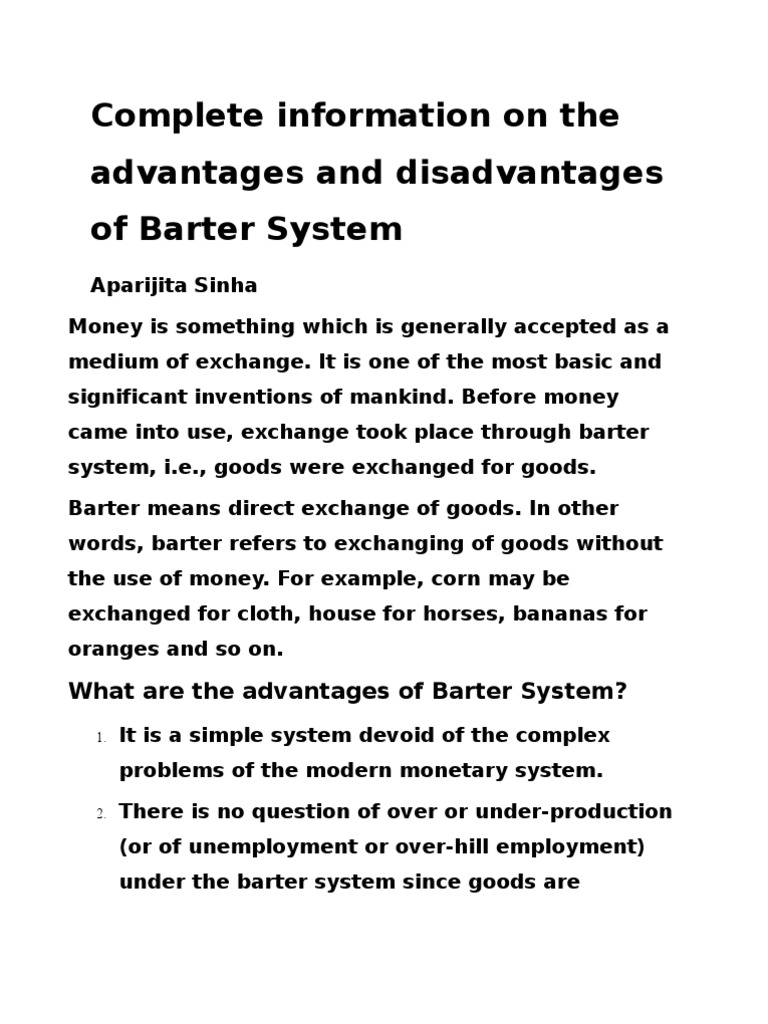 Complete information on the advantages and disadvantages of Barter System

Aparijita Sinha

Money is something which is generally accepted as a medium of exchange. It is one of the most basic and significant inventions of mankind. Before money came into use, exchange took place through barter system, i.e., goods were exchanged for goods.

Barter means direct exchange of goods. In other words, barter refers to exchanging of goods without the use of money. For example, corn may be exchanged for cloth, house for horses, bananas for oranges and so on.

What are the advantages of Barter System?

1. It is a simple system devoid of the complex problems of the modern monetary system.

2. There is no question of over or under-production (or of unemployment or over-hill employment) under the barter system since goods are